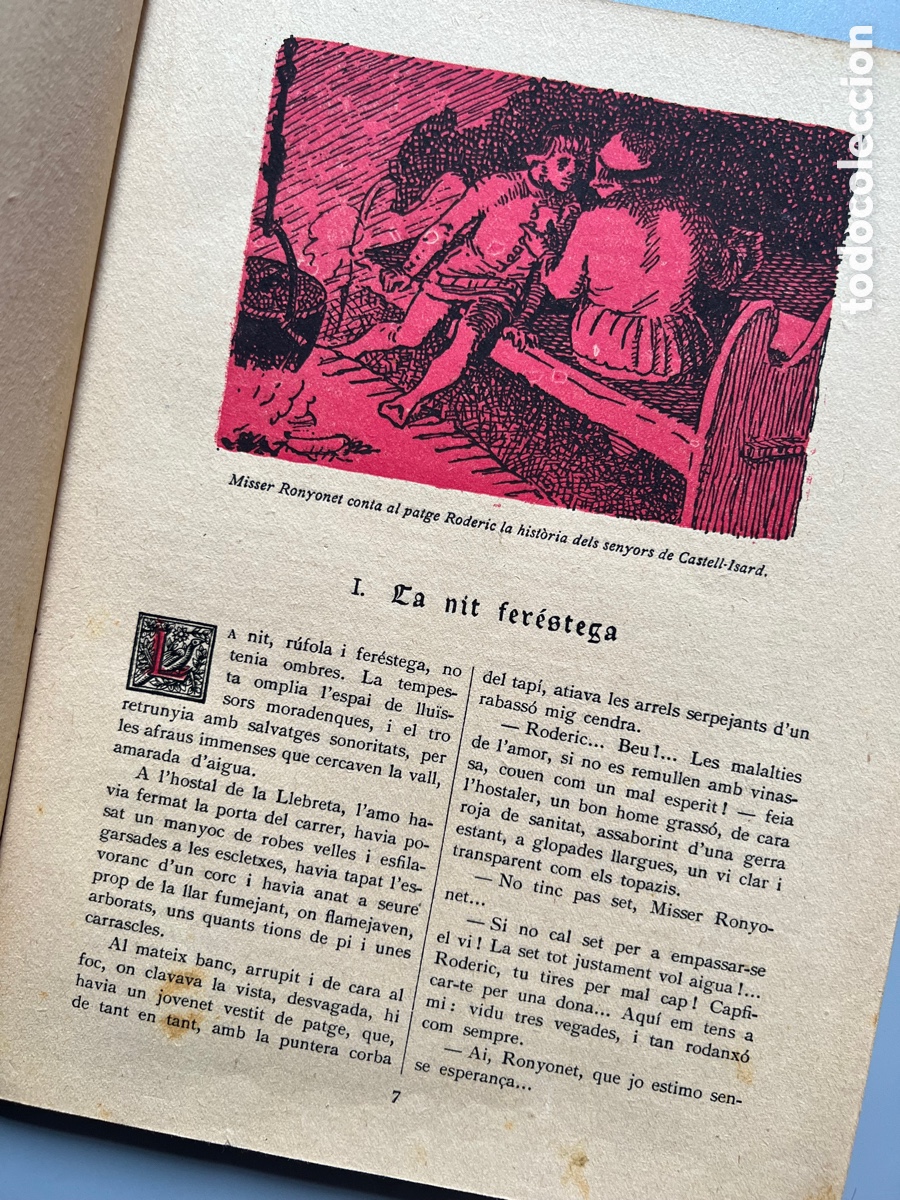 todocoleccion

Misser Ronyonet conta al patge Roderic la història dels senyors de Castell-Isard.

I. La nit feréstega

La nit, rúfola i feréstega, no tenia ombres. La tempesta omplia l'espai de lluïssors moradenques, i el tro retrunyia amb salvatges sonoritats, per les afraus immenses que cercaven la vall, amarada d'aigua.

A l'hostal de la Llebreta, l'amo havia fermat la porta del carrer, havia posat un manyoc de robes velles i esfilagarsades a les escletxes, havia tapat l'esvoranc d'un corc i havia anat a seure prop de la llar fumejant, on flamejaven, arborats, uns quants tions de pi i unes carrascles.

Al mateix banc, arrupit i de cara al foc, on clavava la vista, desvagada, hi havia un jovenet vestit de patge, que, de tant en tant, amb la puntera corba del tapí, atiava les arrels serpejants d'un rabassó mig cendra.

— Roderic... Beu!... Les malalties de l'amor, si no es remullen amb vinassa, couen com un mal esperit! — feia l'hostaler, un bon home grassó, de cara roja de sanitat, assaborint d'una gerra estant, a glopades llargues, un vi clar i transparent com els topazis.

— No tinc pas set, Misser Ronyonet...

— Si no cal set per a empassar-se el vi! La set tot justament vol aigua!... Roderic, tu tires per mal cap! Capficar-te per una dona... Aquí em tens a mi: vidu tres vegades, i tan rodanxó com sempre.

— Ai, Ronyonet, que jo estimo sense esperança...

7